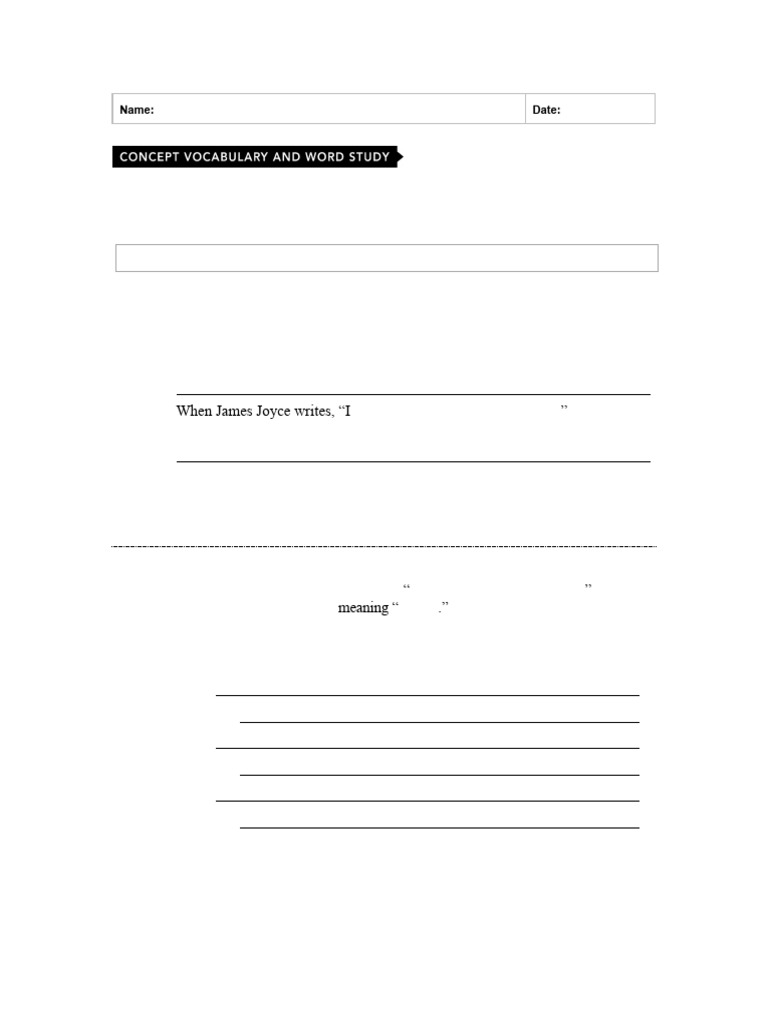 Name: Date:

CONCEPT VOCABULARY AND WORD STUDY

When James Joyce writes, “I ”

“ ”
meaning “ .”